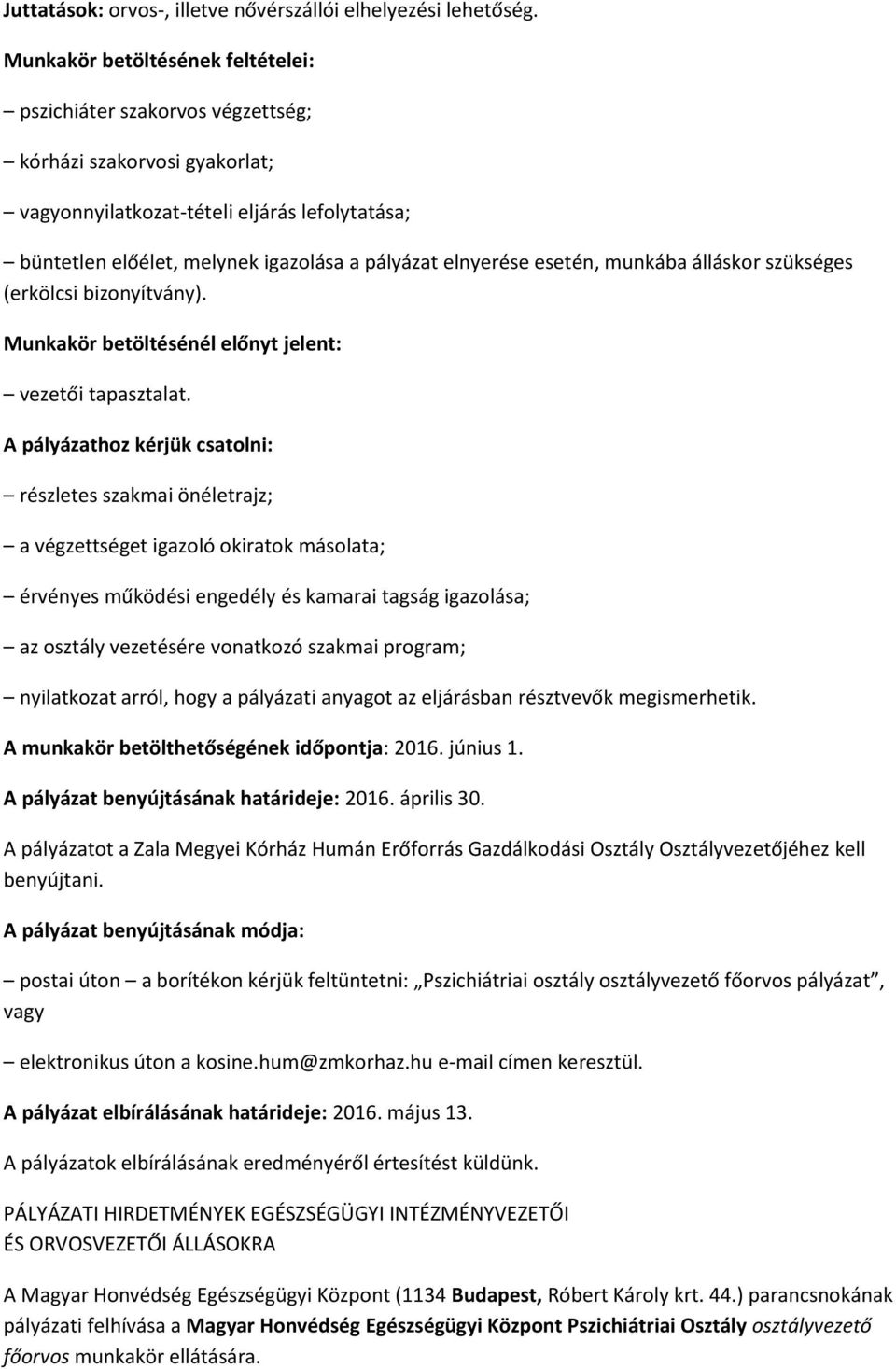 Juttatások: orvos-, illetve nővérszállói elhelyezési lehetőség.

Munkakör betöltésének feltételei:

– pszichiáter szakorvos végzettség;

– kórházi szakorvosi gyakorlat;

– vagyonnyilatkozat-tételi eljárás lefolytatása;

– büntetlen előélet, melynek igazolása a pályázat elnyerése esetén, munkába álláskor szükséges (erkölcsi bizonyítvány).

Munkakör betöltésénél előnyt jelent:

– vezetői tapasztalat.

A pályázathoz kérjük csatolni:

– részletes szakmai önéletrajz;

– a végzettséget igazoló okiratok másolata;

– érvényes működési engedély és kamarai tagság igazolása;

– az osztály vezetésére vonatkozó szakmai program;

– nyilatkozat arról, hogy a pályázati anyagot az eljárásban résztvevők megismerhetik.

A munkakör betölthetőségének időpontja: 2016. június 1.

A pályázat benyújtásának határideje: 2016. április 30.

A pályázatot a Zala Megyei Kórház Humán Erőforrás Gazdálkodási Osztály Osztályvezetőjéhez kell benyújtani.

A pályázat benyújtásának módja:

– postai úton – a borítékon kérjük feltüntetni: „Pszichiátriai osztály osztályvezető főorvos pályázat”, vagy

– elektronikus úton a kosine.hum@zmkorhaz.hu e-mail címen keresztül.

A pályázat elbírálásának határideje: 2016. május 13.

A pályázatok elbírálásának eredményéről értesítést küldünk.

PÁLYÁZATI HIRDETMÉNYEK EGÉSZSÉGÜGYI INTÉZMÉNYVEZETŐI ÉS ORVOSVEZETŐI ÁLLÁSOKRA

A Magyar Honvédség Egészségügyi Központ (1134 Budapest, Róbert Károly krt. 44.) parancsnokának pályázati felhívása a Magyar Honvédség Egészségügyi Központ Pszichiátriai Osztály osztályvezető főorvos munkakör ellátására.